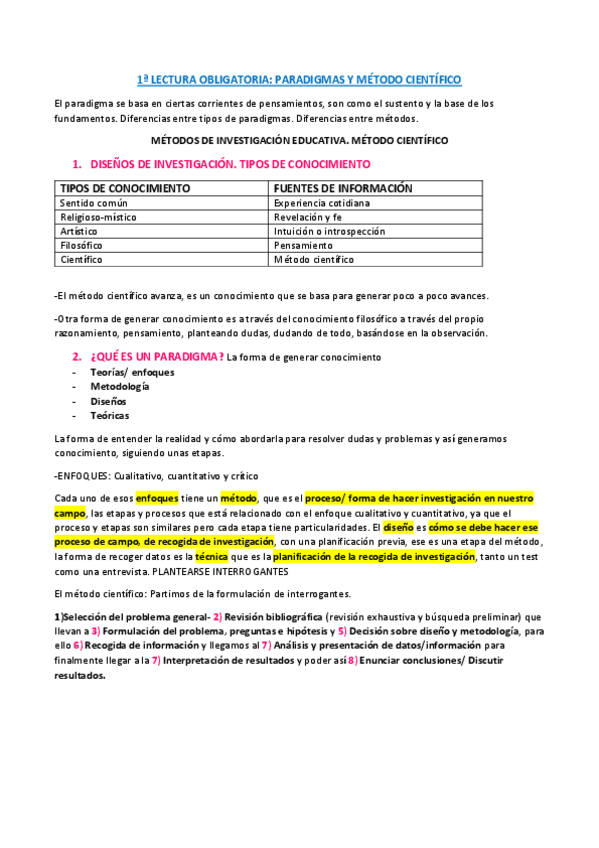 1ª LECTURA OBLIGATORIA: PARADIGMAS Y MÉTODO CIENTÍFICO

El paradigma se basa en ciertas corrientes de pensamientos, son como el sustento y la base de los fundamentos. Diferencias entre tipos de paradigmas. Diferencias entre métodos.

MÉTODOS DE INVESTIGACIÓN EDUCATIVA. MÉTODO CIENTÍFICO

1. DISEÑOS DE INVESTIGACIÓN. TIPOS DE CONOCIMIENTO

| TIPOS DE CONOCIMIENTO | FUENTES DE INFORMACIÓN |
|---|---|
| Sentido común | Experiencia cotidiana |
| Religioso-místico | Revelación y fe |
| Artístico | Intuición o introspección |
| Filosófico | Pensamiento |
| Científico | Método científico |

-El método científico avanza, es un conocimiento que se basa para generar poco a poco avances.

-Otra forma de generar conocimiento es a través del conocimiento filosófico a través del propio razonamiento, pensamiento, planteando dudas, dudando de todo, basándose en la observación.

2. ¿QUÉ ES UN PARADIGMA? La forma de generar conocimiento
- Teorías/ enfoques
- Metodología
- Diseños
- Teóricas

La forma de entender la realidad y cómo abordarla para resolver dudas y problemas y así generamos conocimiento, siguiendo unas etapas.

-ENFOQUES: Cualitativo, cuantitativo y crítico

Cada uno de esos enfoques tiene un método, que es el proceso/ forma de hacer investigación en nuestro campo, las etapas y procesos que está relacionado con el enfoque cualitativo y cuantitativo, ya que el proceso y etapas son similares pero cada etapa tiene particularidades. El diseño es cómo se debe hacer ese proceso de campo, de recogida de investigación, con una planificación previa, ese es una etapa del método, la forma de recoger datos es la técnica que es la planificación de la recogida de investigación, tanto un test como una entrevista. PLANTEARSE INTERROGANTES

El método científico: Partimos de la formulación de interrogantes.

1)Selección del problema general- 2) Revisión bibliográfica (revisión exhaustiva y búsqueda preliminar) que llevan a 3) Formulación del problema, preguntas e hipótesis y 5) Decisión sobre diseño y metodología, para ello 6) Recogida de información y llegamos al 7) Análisis y presentación de datos/información para finalmente llegar a la 7) Interpretación de resultados y poder así 8) Enunciar conclusiones/ Discutir resultados.